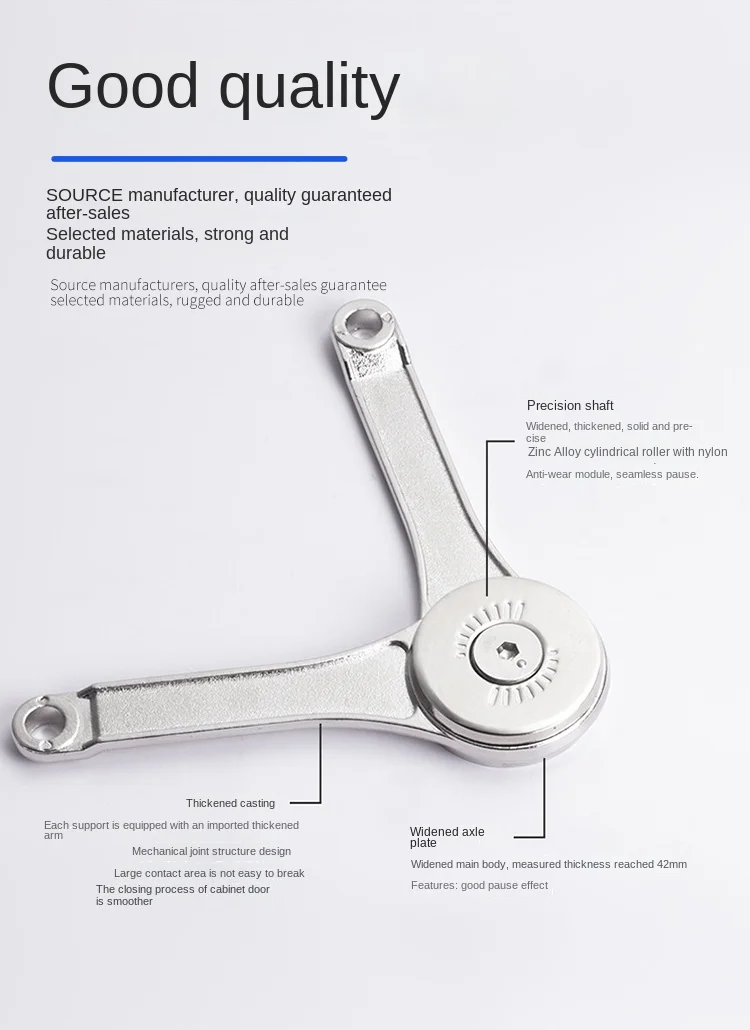 Good quality

SOURCE manufacturer, quality guaranteed after-sales
Selected materials, strong and durable

Source manufacturers, quality after-sales guarantee selected materials, rugged and durable

Precision shaft
Widened, thickened, solid and precise
Zinc Alloy cylindrical roller with nylon
Anti-wear module, seamless pause.

Thickened casting
Each support is equipped with an imported thickened arm
Mechanical joint structure design
Large contact area is not easy to break
The closing process of cabinet door is smoother

Widened axle plate
Widened main body, measured thickness reached 42mm
Features: good pause effect